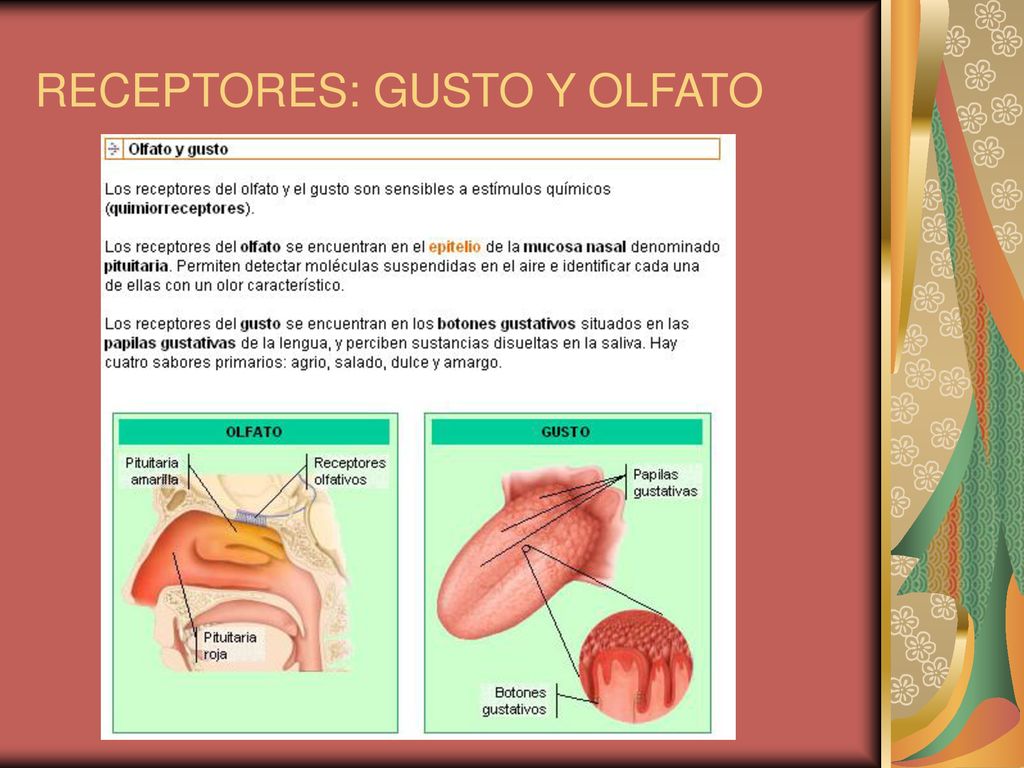 RECEPTORES: GUSTO Y OLFATO

Olfato y gusto

Los receptores del olfato y el gusto son sensibles a estímulos químicos (quimiorreceptores).

Los receptores del olfato se encuentran en el epitelio de la mucosa nasal denominado pituitaria. Permiten detectar moléculas suspendidas en el aire e identificar cada una de ellas con un olor característico.

Los receptores del gusto se encuentran en los botones gustativos situados en las papilas gustativas de la lengua, y perciben sustancias disueltas en la saliva. Hay cuatro sabores primarios: agrio, salado, dulce y amargo.

OLFATO

Pituitaria amarilla

Receptores olfativos

Pituitaria roja

GUSTO

Papilas gustativas

Botones gustativos